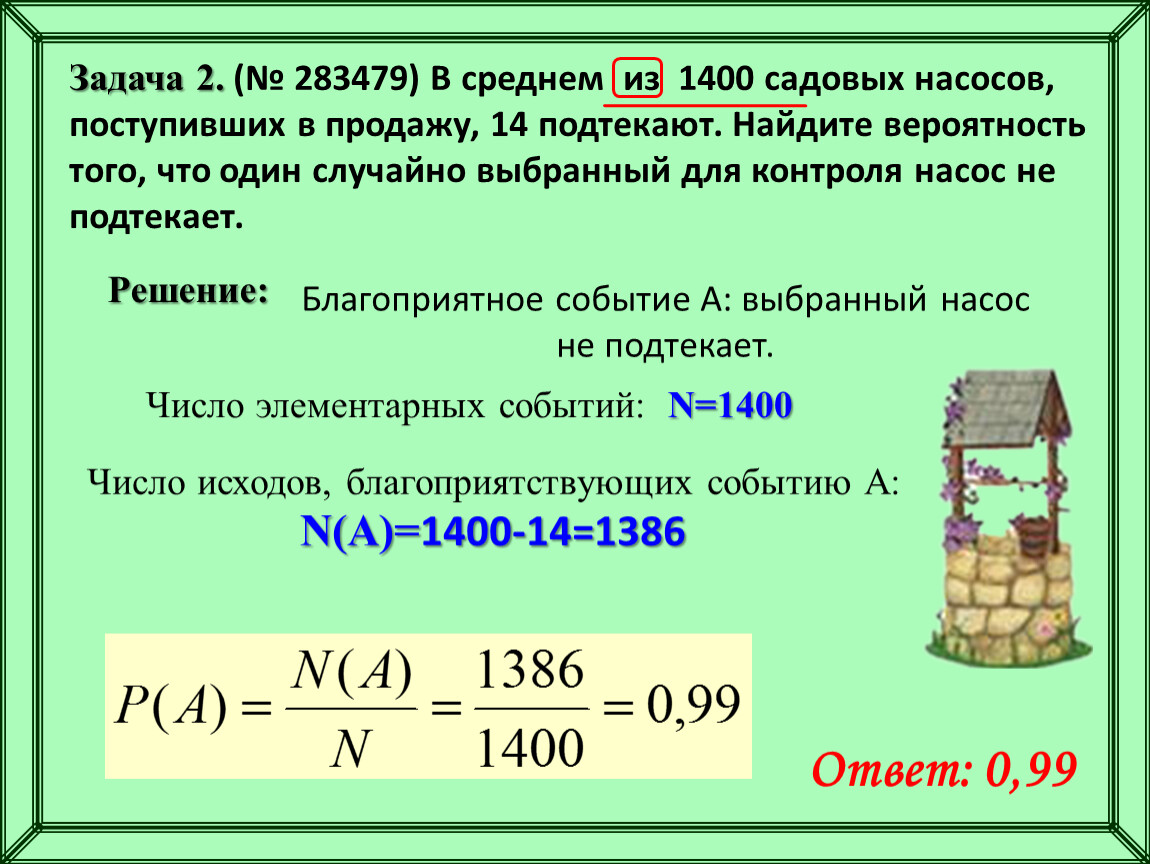 Задача 2. (№ 283479) В среднем из 1400 садовых насосов, поступивших в продажу, 14 подтекают. Найдите вероятность того, что один случайно выбранный для контроля насос не подтекает.

Решение: Благоприятное событие А: выбранный насос не подтекает.

Число элементарных событий: N=1400

Число исходов, благоприятствующих событию А:
N(A)=1400-14=1386

$P(A) = \frac{N(A)}{N} = \frac{1386}{1400} = 0,99$

Ответ: 0,99